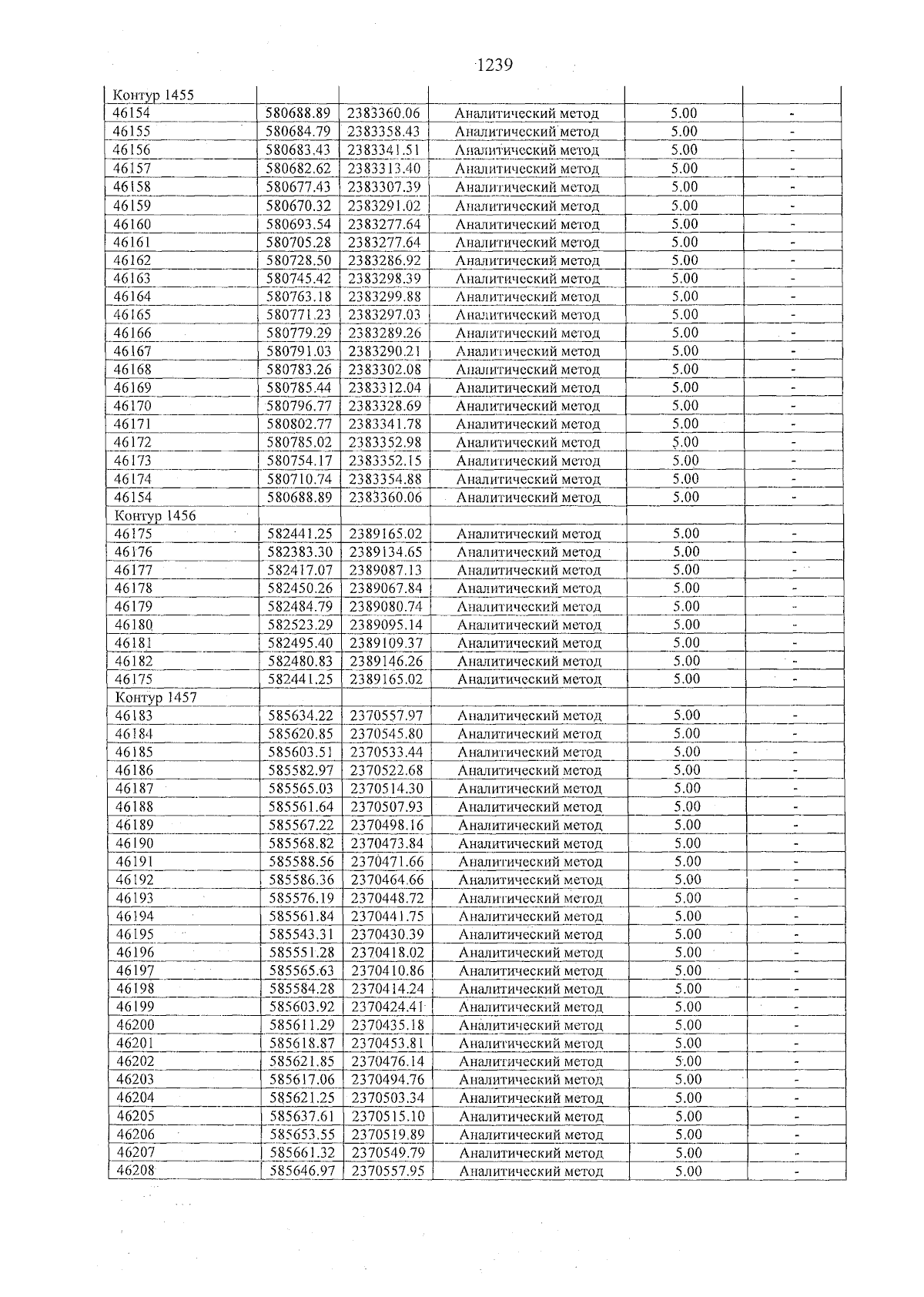 1239

| Контур 1455 | | | | | |
|---|---|---|---|---|---|
| 46154 | 580688.89 | 2383360.06 | Аналитический метод | 5.00 | - |
| 46155 | 580684.79 | 2383358.43 | Аналитический метод | 5.00 | - |
| 46156 | 580683.43 | 2383341.51 | Аналитический метод | 5.00 | - |
| 46157 | 580682.62 | 2383313.40 | Аналитический метод | 5.00 | - |
| 46158 | 580677.43 | 2383307.39 | Аналитический метод | 5.00 | - |
| 46159 | 580670.32 | 2383291.02 | Аналитический метод | 5.00 | - |
| 46160 | 580693.54 | 2383277.64 | Аналитический метод | 5.00 | - |
| 46161 | 580705.28 | 2383277.64 | Аналитический метод | 5.00 | - |
| 46162 | 580728.50 | 2383286.92 | Аналитический метод | 5.00 | - |
| 46163 | 580745.42 | 2383298.39 | Аналитический метод | 5.00 | - |
| 46164 | 580763.18 | 2383299.88 | Аналитический метод | 5.00 | - |
| 46165 | 580771.23 | 2383297.03 | Аналитический метод | 5.00 | - |
| 46166 | 580779.29 | 2383289.26 | Аналитический метод | 5.00 | - |
| 46167 | 580791.03 | 2383290.21 | Аналитический метод | 5.00 | - |
| 46168 | 580783.26 | 2383302.08 | Аналитический метод | 5.00 | - |
| 46169 | 580785.44 | 2383312.04 | Аналитический метод | 5.00 | - |
| 46170 | 580796.77 | 2383328.69 | Аналитический метод | 5.00 | - |
| 46171 | 580802.77 | 2383341.78 | Аналитический метод | 5.00 | - |
| 46172 | 580785.02 | 2383352.98 | Аналитический метод | 5.00 | - |
| 46173 | 580754.17 | 2383352.15 | Аналитический метод | 5.00 | - |
| 46174 | 580710.74 | 2383354.88 | Аналитический метод | 5.00 | - |
| 46154 | 580688.89 | 2383360.06 | Аналитический метод | 5.00 | - |
| Контур 1456 | | | | | |
| 46175 | 582441.25 | 2389165.02 | Аналитический метод | 5.00 | - |
| 46176 | 582383.30 | 2389134.65 | Аналитический метод | 5.00 | - |
| 46177 | 582417.07 | 2389087.13 | Аналитический метод | 5.00 | - |
| 46178 | 582450.26 | 2389067.84 | Аналитический метод | 5.00 | - |
| 46179 | 582484.79 | 2389080.74 | Аналитический метод | 5.00 | - |
| 46180 | 582523.29 | 2389095.14 | Аналитический метод | 5.00 | - |
| 46181 | 582495.40 | 2389109.37 | Аналитический метод | 5.00 | - |
| 46182 | 582480.83 | 2389146.26 | Аналитический метод | 5.00 | - |
| 46175 | 582441.25 | 2389165.02 | Аналитический метод | 5.00 | - |
| Контур 1457 | | | | | |
| 46183 | 585634.22 | 2370557.97 | Аналитический метод | 5.00 | - |
| 46184 | 585620.85 | 2370545.80 | Аналитический метод | 5.00 | - |
| 46185 | 585603.51 | 2370533.44 | Аналитический метод | 5.00 | - |
| 46186 | 585582.97 | 2370522.68 | Аналитический метод | 5.00 | - |
| 46187 | 585565.03 | 2370514.30 | Аналитический метод | 5.00 | - |
| 46188 | 585561.64 | 2370507.93 | Аналитический метод | 5.00 | - |
| 46189 | 585567.22 | 2370498.16 | Аналитический метод | 5.00 | - |
| 46190 | 585568.82 | 2370473.84 | Аналитический метод | 5.00 | - |
| 46191 | 585588.56 | 2370471.66 | Аналитический метод | 5.00 | - |
| 46192 | 585586.36 | 2370464.66 | Аналитический метод | 5.00 | - |
| 46193 | 585576.19 | 2370448.72 | Аналитический метод | 5.00 | - |
| 46194 | 585561.84 | 2370441.75 | Аналитический метод | 5.00 | - |
| 46195 | 585543.31 | 2370430.39 | Аналитический метод | 5.00 | - |
| 46196 | 585551.28 | 2370418.02 | Аналитический метод | 5.00 | - |
| 46197 | 585565.63 | 2370410.86 | Аналитический метод | 5.00 | - |
| 46198 | 585584.28 | 2370414.24 | Аналитический метод | 5.00 | - |
| 46199 | 585603.92 | 2370424.41 | Аналитический метод | 5.00 | - |
| 46200 | 585611.29 | 2370435.18 | Аналитический метод | 5.00 | - |
| 46201 | 585618.87 | 2370453.81 | Аналитический метод | 5.00 | - |
| 46202 | 585621.85 | 2370476.14 | Аналитический метод | 5.00 | - |
| 46203 | 585617.06 | 2370494.76 | Аналитический метод | 5.00 | - |
| 46204 | 585621.25 | 2370503.34 | Аналитический метод | 5.00 | - |
| 46205 | 585637.61 | 2370515.10 | Аналитический метод | 5.00 | - |
| 46206 | 585653.55 | 2370519.89 | Аналитический метод | 5.00 | - |
| 46207 | 585661.32 | 2370549.79 | Аналитический метод | 5.00 | - |
| 46208 | 585646.97 | 2370557.95 | Аналитический метод | 5.00 | - |